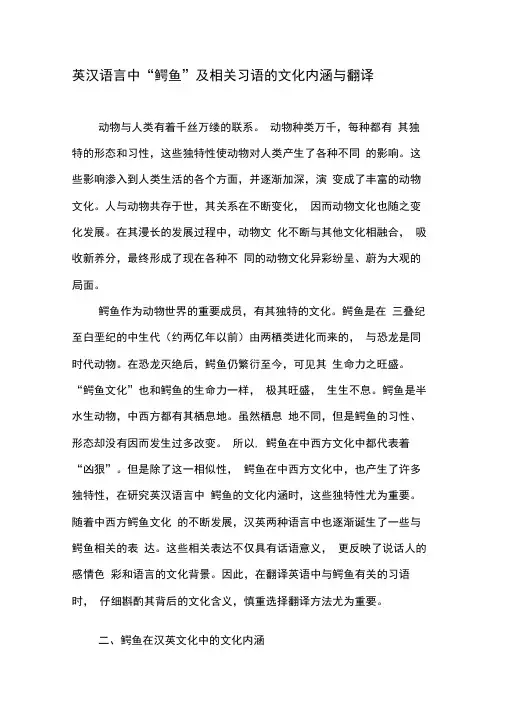 英汉语言中“鳄鱼”及相关习语的文化内涵与翻译

动物与人类有着千丝万缕的联系。 动物种类万千，每种都有 其独特的形态和习性，这些独特性使动物对人类产生了各种不同 的影响。这些影响渗入到人类生活的各个方面，并逐渐加深，演 变成了丰富的动物文化。人与动物共存于世，其关系在不断变化， 因而动物文化也随之变化发展。在其漫长的发展过程中，动物文 化不断与其他文化相融合， 吸收新养分，最终形成了现在各种不 同的动物文化异彩纷呈、蔚为大观的局面。

鳄鱼作为动物世界的重要成员，有其独特的文化。鳄鱼是在 三叠纪至白垩纪的中生代（约两亿年以前）由两栖类进化而来的， 与恐龙是同时代动物。在恐龙灭绝后，鳄鱼仍繁衍至今，可见其 生命力之旺盛。“鳄鱼文化”也和鳄鱼的生命力一样， 极其旺盛， 生生不息。鳄鱼是半水生动物，中西方都有其栖息地。虽然栖息 地不同，但是鳄鱼的习性、形态却没有因而发生过多改变。 所以, 鳄鱼在中西方文化中都代表着“凶狠”。但是除了这一相似性， 鳄鱼在中西方文化中，也产生了许多独特性，在研究英汉语言中 鳄鱼的文化内涵时，这些独特性尤为重要。随着中西方鳄鱼文化 的不断发展，汉英两种语言中也逐渐诞生了一些与鳄鱼相关的表 达。这些相关表达不仅具有话语意义， 更反映了说话人的感情色 彩和语言的文化背景。因此，在翻译英语中与鳄鱼有关的习语时， 仔细斟酌其背后的文化含义，慎重选择翻译方法尤为重要。

二、鳄鱼在汉英文化中的文化内涵